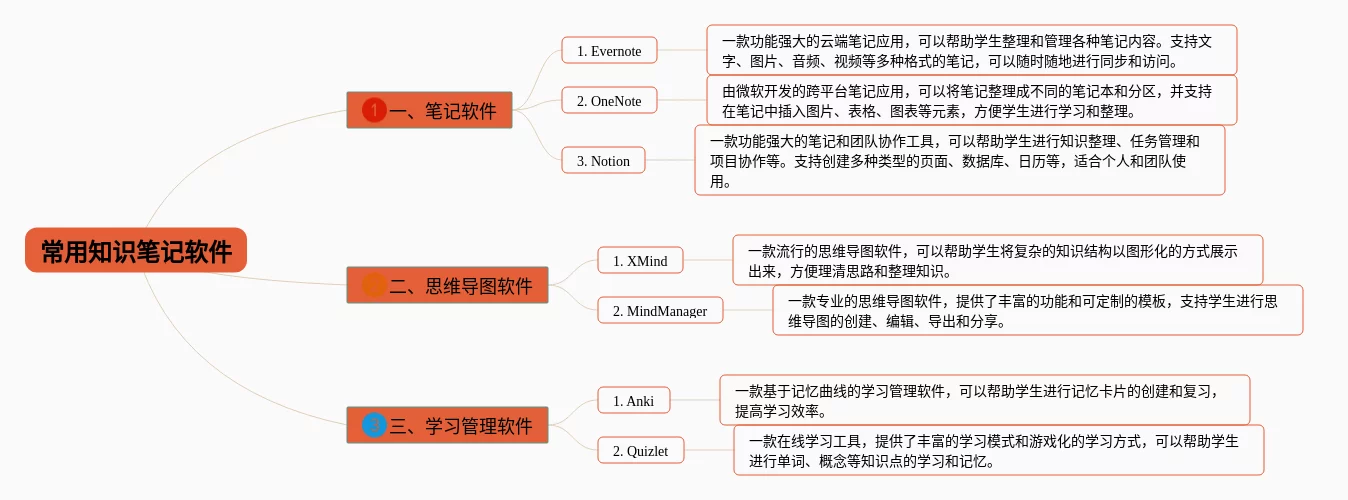 常用知识笔记软件

1 一、笔记软件

1. Evernote

一款功能强大的云端笔记应用，可以帮助学生整理和管理各种笔记内容。支持文字、图片、音频、视频等多种格式的笔记，可以随时随地进行同步和访问。

2. OneNote

由微软开发的跨平台笔记应用，可以将笔记整理成不同的笔记本和分区，并支持在笔记中插入图片、表格、图表等元素，方便学生进行学习和整理。

3. Notion

一款功能强大的笔记和团队协作工具，可以帮助学生进行知识整理、任务管理和项目协作等。支持创建多种类型的页面、数据库、日历等，适合个人和团队使用。

2 二、思维导图软件

1. XMind

一款流行的思维导图软件，可以帮助学生将复杂的知识结构以图形化的方式展示出来，方便理清思路和整理知识。

2. MindManager

一款专业的思维导图软件，提供了丰富的功能和可定制的模板，支持学生进行思维导图的创建、编辑、导出和分享。

3 三、学习管理软件

1. Anki

一款基于记忆曲线的学习管理软件，可以帮助学生进行记忆卡片的创建和复习，提高学习效率。

2. Quizlet

一款在线学习工具，提供了丰富的学习模式和游戏化的学习方式，可以帮助学生进行单词、概念等知识点的学习和记忆。